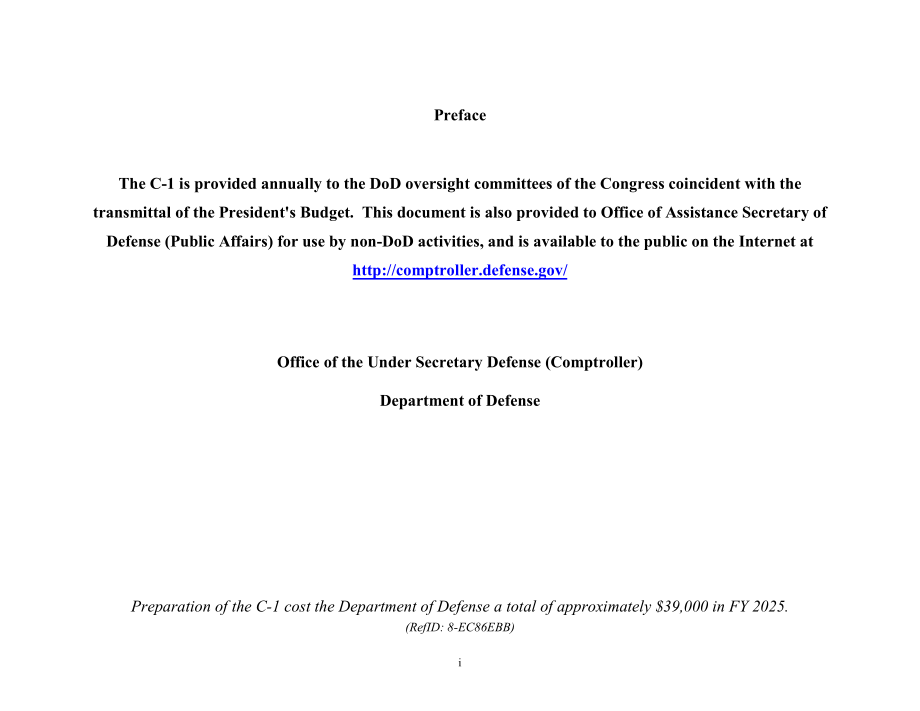 Preface

The C-1 is provided annually to the DoD oversight committees of the Congress coincident with the transmittal of the President's Budget. This document is also provided to Office of Assistance Secretary of Defense (Public Affairs) for use by non-DoD activities, and is available to the public on the Internet at http://comptroller.defense.gov/

Office of the Under Secretary Defense (Comptroller)

Department of Defense

Preparation of the C-1 cost the Department of Defense a total of approximately \$39,000 in FY 2025.
(RefID: 8-EC86EBB)

i